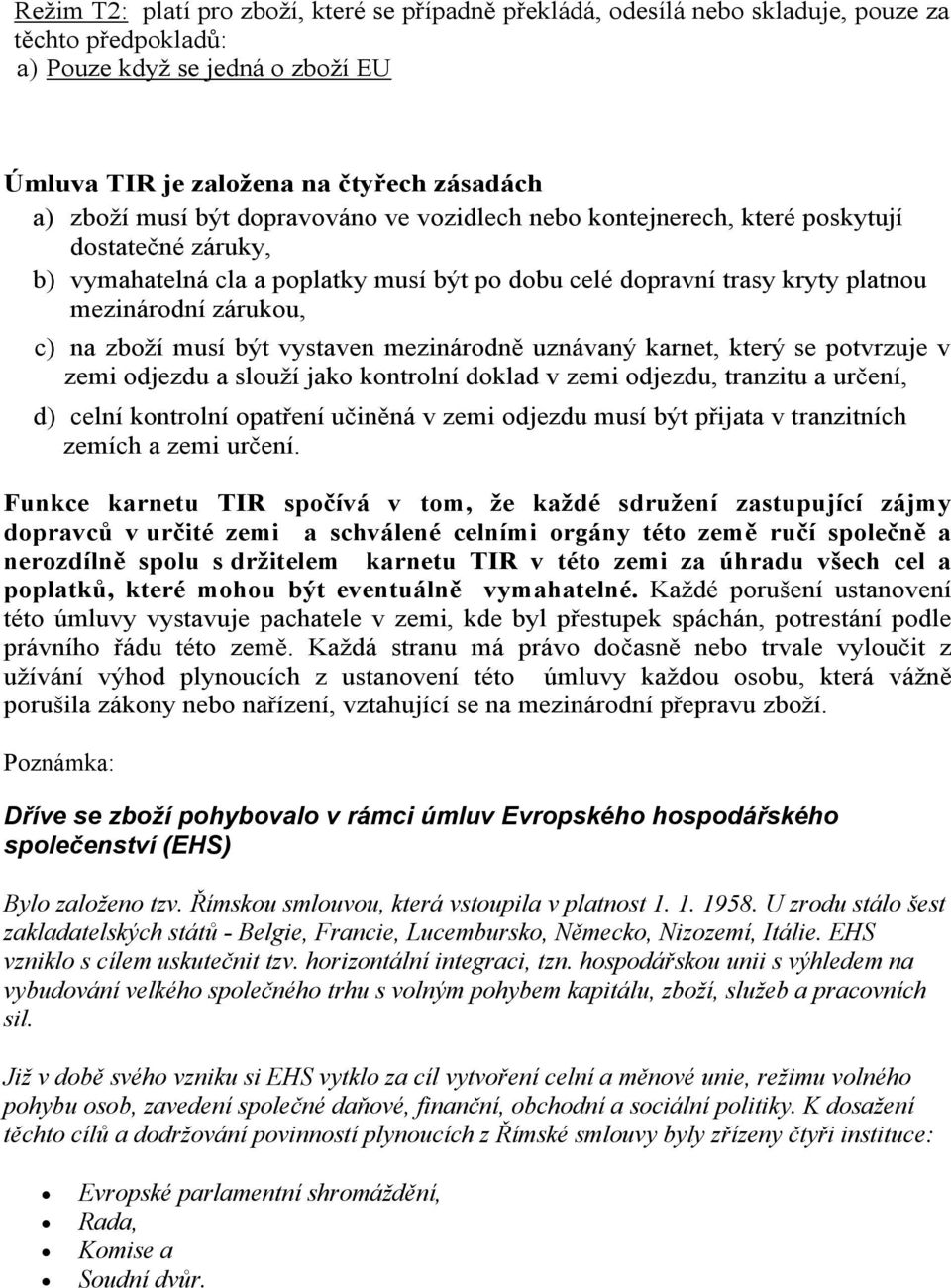 Režim T2: platí pro zboží, které se případně překládá, odesílá nebo skladuje, pouze za těchto předpokladů:
a) Pouze když se jedná o zboží EU

Úmluva TIR je založena na čtyřech zásadách
a) zboží musí být dopravováno ve vozidlech nebo kontejnerech, které poskytují dostatečné záruky,
b) vymahatelná cla a poplatky musí být po dobu celé dopravní trasy kryty platnou mezinárodní zárukou,
c) na zboží musí být vystaven mezinárodně uznávaný karnet, který se potvrzuje v zemi odjezdu a slouží jako kontrolní doklad v zemi odjezdu, tranzitu a určení,
d) celní kontrolní opatření učiněná v zemi odjezdu musí být přijata v tranzitních zemích a zemi určení.

Funkce karnetu TIR spočívá v tom, že každé sdružení zastupující zájmy dopravců v určité zemi a schválené celními orgány této země ručí společně a nerozdílně spolu s držitelem karnetu TIR v této zemi za úhradu všech cel a poplatků, které mohou být eventuálně vymahatelné. Každé porušení ustanovení této úmluvy vystavuje pachatele v zemi, kde byl přestupek spáchán, potrestání podle právního řádu této země. Každá stranu má právo dočasně nebo trvale vyloučit z užívání výhod plynoucích z ustanovení této úmluvy každou osobu, která vážně porušila zákony nebo nařízení, vztahující se na mezinárodní přepravu zboží.

Poznámka:

Dříve se zboží pohybovalo v rámci úmluv Evropského hospodářského společenství (EHS)

Bylo založeno tzv. Římskou smlouvou, která vstoupila v platnost 1. 1. 1958. U zrodu stálo šest zakladatelských států - Belgie, Francie, Lucembursko, Německo, Nizozemí, Itálie. EHS vzniklo s cílem uskutečnit tzv. horizontální integraci, tzn. hospodářskou unii s výhledem na vybudování velkého společného trhu s volným pohybem kapitálu, zboží, služeb a pracovních sil.

Již v době svého vzniku si EHS vytklo za cíl vytvoření celní a měnové unie, režimu volného pohybu osob, zavedení společné daňové, finanční, obchodní a sociální politiky. K dosažení těchto cílů a dodržování povinností plynoucích z Římské smlouvy byly zřízeny čtyři instituce:

• Evropské parlamentní shromáždění,
• Rada,
• Komise a
• Soudní dvůr.